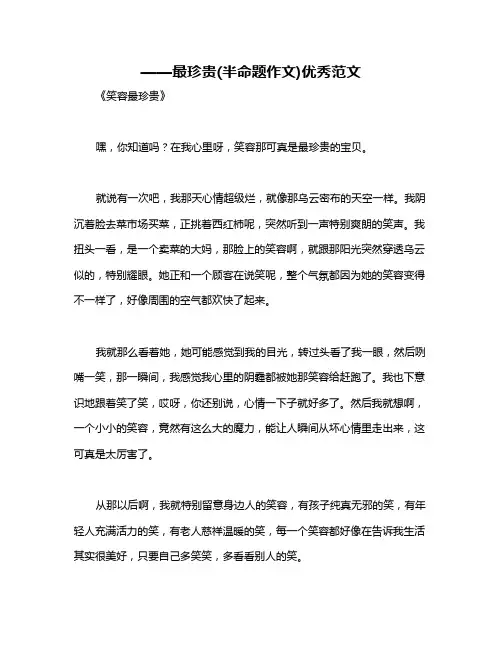 ——最珍贵(半命题作文)优秀范文

《笑容最珍贵》

嘿，你知道吗？在我心里呀，笑容那可真是最珍贵的宝贝。

就说有一次吧，我那天心情超级烂，就像那乌云密布的天空一样。我阴沉着脸去菜市场买菜，正挑着西红柿呢，突然听到一声特别爽朗的笑声。我扭头一看，是一个卖菜的大妈，那脸上的笑容啊，就跟那阳光突然穿透乌云似的，特别耀眼。她正和一个顾客在说笑呢，整个气氛都因为她的笑容变得不一样了，好像周围的空气都欢快了起来。

我就那么看着她，她可能感觉到我的目光，转过头看了我一眼，然后咧嘴一笑，那一瞬间，我感觉我心里的阴霾都被她那笑容给赶跑了。我也下意识地跟着笑了笑，哎呀，你还别说，心情一下子就好多了。然后我就想啊，一个小小的笑容，竟然有这么大的魔力，能让人瞬间从坏心情里走出来，这可真是太厉害了。

从那以后啊，我就特别留意身边人的笑容，有孩子纯真无邪的笑，有年轻人充满活力的笑，有老人慈祥温暖的笑，每一个笑容都好像在告诉我生活其实很美好，只要自己多笑笑，多看看别人的笑。